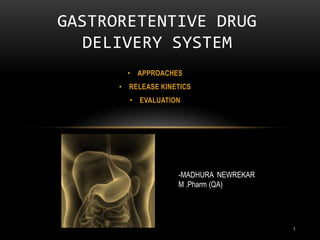 GASTRORETENTIVE DRUG DELIVERY SYSTEM

• APPROACHES
• RELEASE KINETICS
• EVALUATION

-MADHURA NEWREKAR
M .Pharm (QA)

1